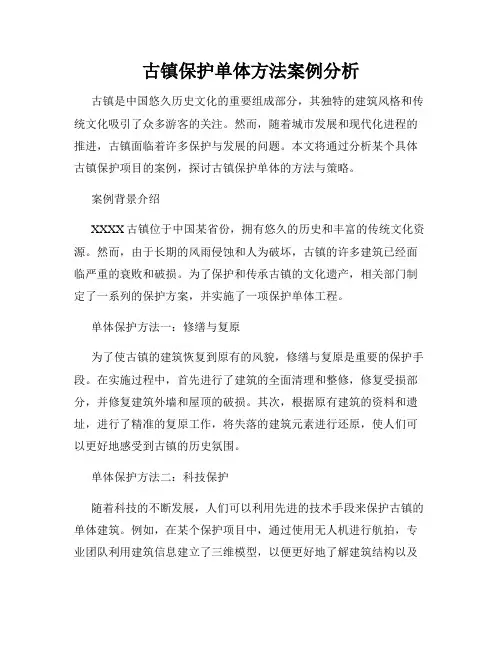 古镇保护单体方法案例分析

古镇是中国悠久历史文化的重要组成部分，其独特的建筑风格和传统文化吸引了众多游客的关注。然而，随着城市发展和现代化进程的推进，古镇面临着许多保护与发展的问题。本文将通过分析某个具体古镇保护项目的案例，探讨古镇保护单体的方法与策略。

案例背景介绍

XXXX古镇位于中国某省份，拥有悠久的历史和丰富的传统文化资源。然而，由于长期的风雨侵蚀和人为破坏，古镇的许多建筑已经面临严重的衰败和破损。为了保护和传承古镇的文化遗产，相关部门制定了一系列的保护方案，并实施了一项保护单体工程。

单体保护方法一：修缮与复原

为了使古镇的建筑恢复到原有的风貌，修缮与复原是重要的保护手段。在实施过程中，首先进行了建筑的全面清理和整修，修复受损部分，并修复建筑外墙和屋顶的破损。其次，根据原有建筑的资料和遗址，进行了精准的复原工作，将失落的建筑元素进行还原，使人们可以更好地感受到古镇的历史氛围。

单体保护方法二：科技保护

随着科技的不断发展，人们可以利用先进的技术手段来保护古镇的单体建筑。例如，在某个保护项目中，通过使用无人机进行航拍，专业团队利用建筑信息建立了三维模型，以便更好地了解建筑结构以及